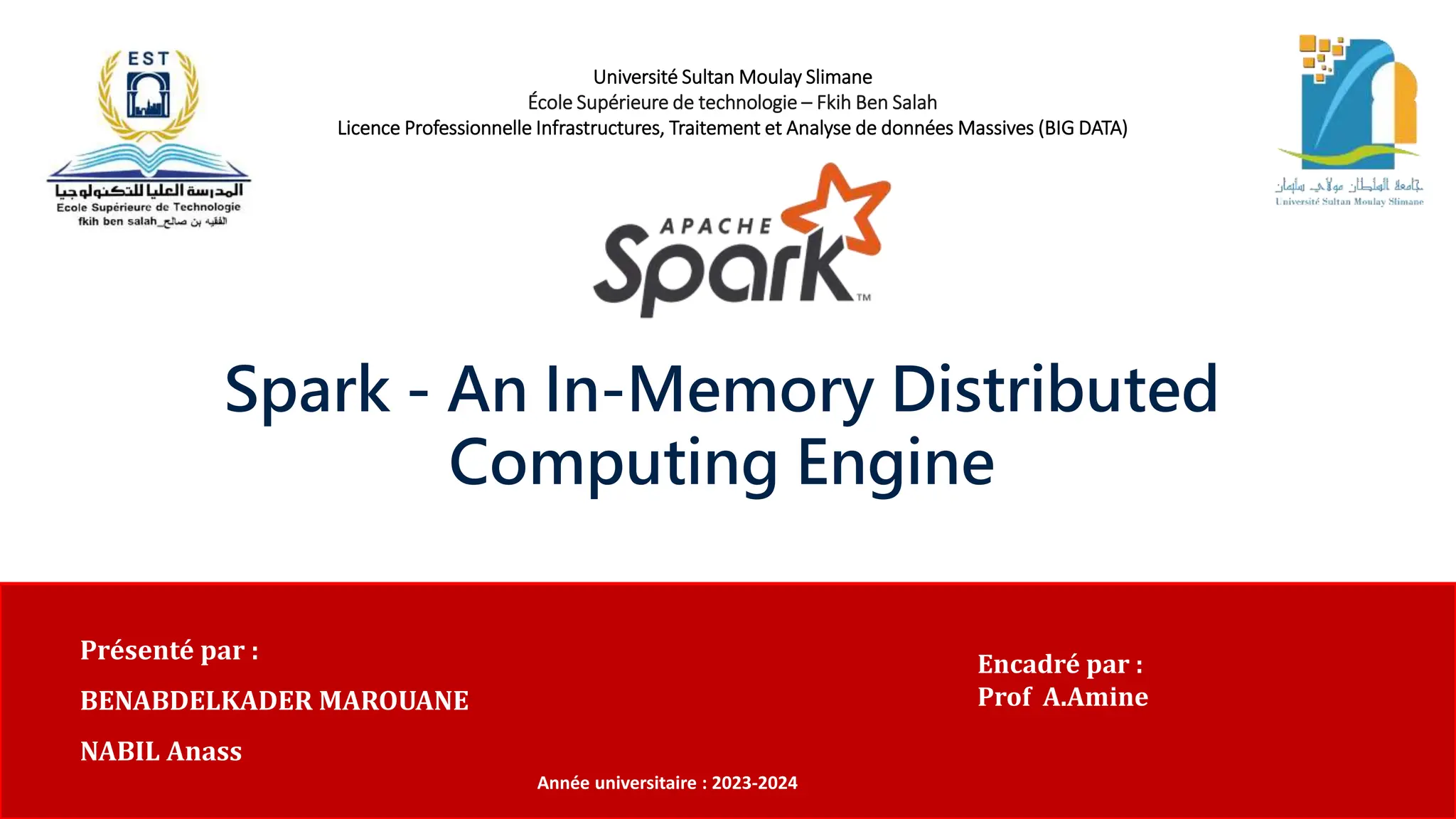 EST

المدرسة العليا للتكنولوجيا
Ecole Supérieure de Technologie
fkih ben salah_الفقيه بن صالح

Université Sultan Moulay Slimane
École Supérieure de technologie – Fkih Ben Salah
Licence Professionnelle Infrastructures, Traitement et Analyse de données Massives (BIG DATA)

جامعة السلطان مولاي سليمان
Université Sultan Moulay Slimane

APACHE
Spark™

Spark - An In-Memory Distributed Computing Engine

Présenté par :

BENABDELKADER MAROUANE

NABIL Anass

Encadré par :
Prof A.Amine

Année universitaire : 2023-2024